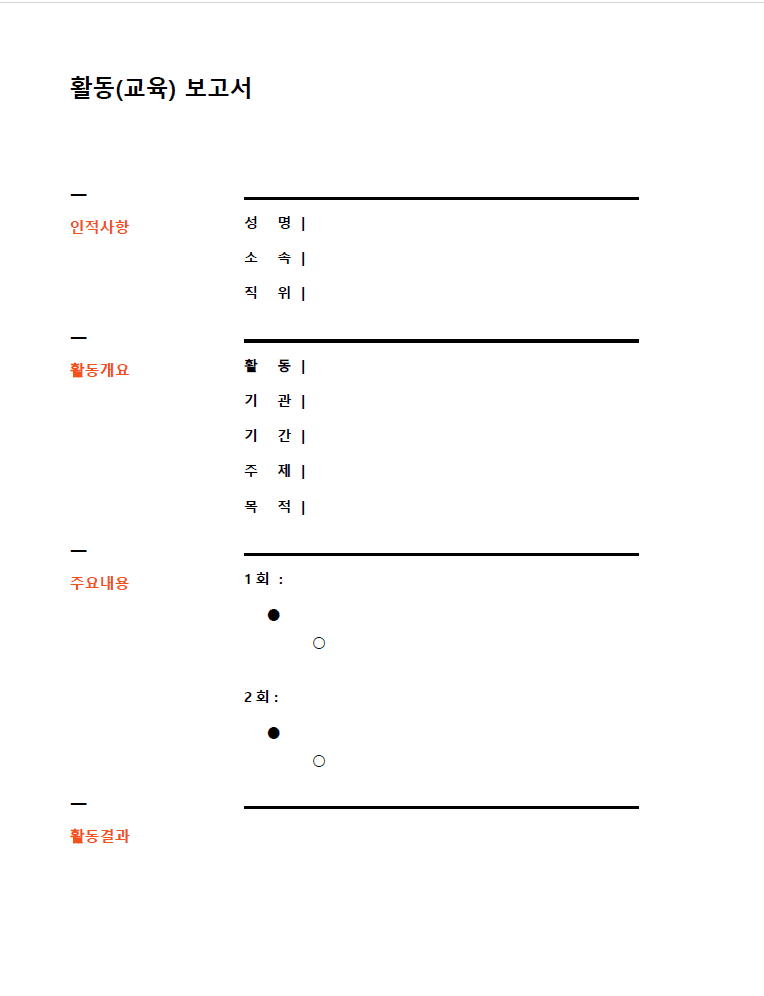 활동(교육) 보고서

인적사항

성 명 |
소 속 |
직 위 |

활동개요

활 동 |
기 관 |
기 간 |
주 제 |
목 적 |

주요내용

1 회 :

●
○

2 회 :

●
○

활동결과